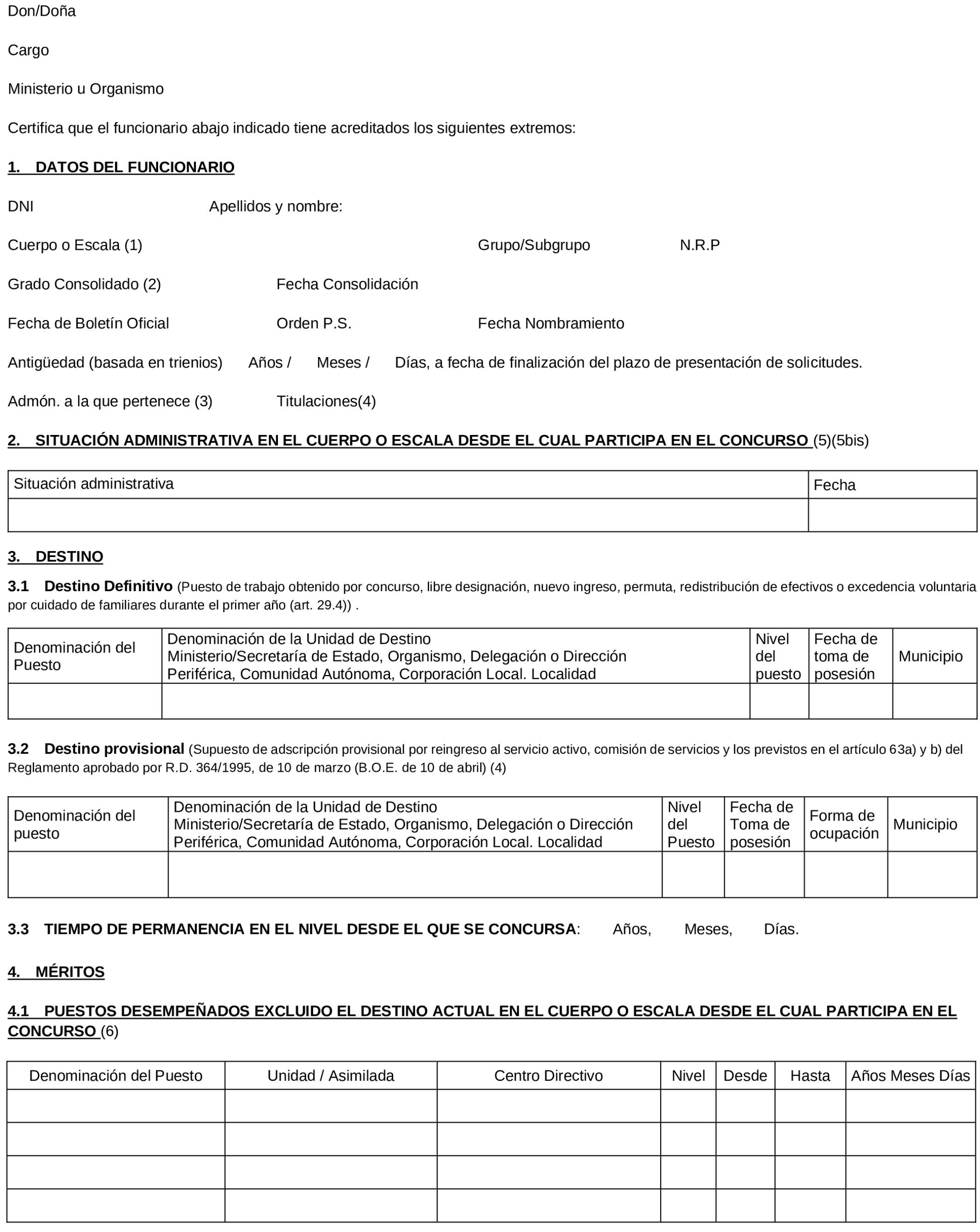 Don/Doña

Cargo

Ministerio u Organismo

Certifica que el funcionario abajo indicado tiene acreditados los siguientes extremos:

1. DATOS DEL FUNCIONARIO

DNI Apellidos y nombre:

Cuerpo o Escala (1) Grupo/Subgrupo N.R.P

Grado Consolidado (2) Fecha Consolidación

Fecha de Boletín Oficial Orden P.S. Fecha Nombramiento

Antigüedad (basada en trienios) Años / Meses / Días, a fecha de finalización del plazo de presentación de solicitudes.

Admón. a la que pertenece (3) Titulaciones(4)

2. SITUACIÓN ADMINISTRATIVA EN EL CUERPO O ESCALA DESDE EL CUAL PARTICIPA EN EL CONCURSO (5)(5bis)

| Situación administrativa | Fecha |
|---|---|
| | |

3. DESTINO

3.1 Destino Definitivo (Puesto de trabajo obtenido por concurso, libre designación, nuevo ingreso, permuta, redistribución de efectivos o excedencia voluntaria por cuidado de familiares durante el primer año (art. 29.4)) .

| Denominación del Puesto | Denominación de la Unidad de Destino Ministerio/Secretaría de Estado, Organismo, Delegación o Dirección Periférica, Comunidad Autónoma, Corporación Local. Localidad | Nivel del puesto | Fecha de toma de posesión | Municipio |
|---|---|---|---|---|
| | | | | |

3.2 Destino provisional (Supuesto de adscripción provisional por reingreso al servicio activo, comisión de servicios y los previstos en el artículo 63a) y b) del Reglamento aprobado por R.D. 364/1995, de 10 de marzo (B.O.E. de 10 de abril) (4)

| Denominación del puesto | Denominación de la Unidad de Destino Ministerio/Secretaría de Estado, Organismo, Delegación o Dirección Periférica, Comunidad Autónoma, Corporación Local. Localidad | Nivel del Puesto | Fecha de Toma de posesión | Forma de ocupación | Municipio |
|---|---|---|---|---|---|
| | | | | | |

3.3 TIEMPO DE PERMANENCIA EN EL NIVEL DESDE EL QUE SE CONCURSA: Años, Meses, Días.

4. MÉRITOS

4.1 PUESTOS DESEMPEÑADOS EXCLUIDO EL DESTINO ACTUAL EN EL CUERPO O ESCALA DESDE EL CUAL PARTICIPA EN EL CONCURSO (6)

| Denominación del Puesto | Unidad / Asimilada | Centro Directivo | Nivel | Desde | Hasta | Años Meses Días |
|---|---|---|---|---|---|---|
| | | | | | | |
| | | | | | | |
| | | | | | | |
| | | | | | | |